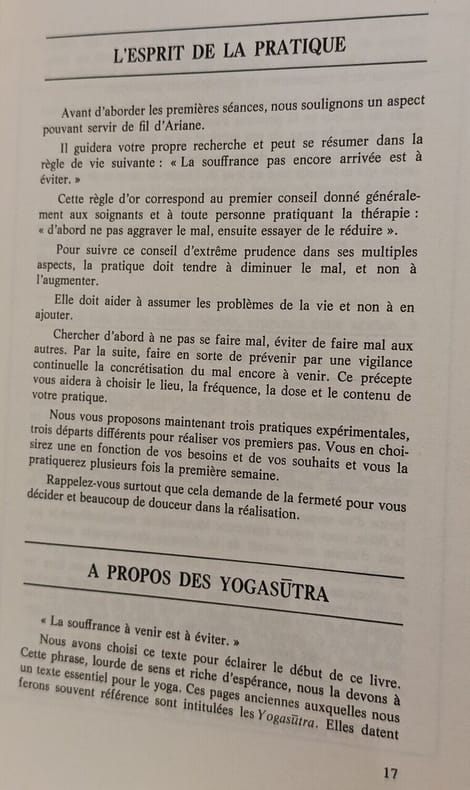 L'ESPRIT DE LA PRATIQUE

Avant d'aborder les premières séances, nous soulignons un aspect pouvant servir de fil d'Ariane.

Il guidera votre propre recherche et peut se résumer dans la règle de vie suivante : « La souffrance pas encore arrivée est à éviter. »

Cette règle d'or correspond au premier conseil donné généralement aux soignants et à toute personne pratiquant la thérapie : « d'abord ne pas aggraver le mal, ensuite essayer de le réduire ».

Pour suivre ce conseil d'extrême prudence dans ses multiples aspects, la pratique doit tendre à diminuer le mal, et non à l'augmenter.

Elle doit aider à assumer les problèmes de la vie et non à en ajouter.

Chercher d'abord à ne pas se faire mal, éviter de faire mal aux autres. Par la suite, faire en sorte de prévenir par une vigilance continuelle la concrétisation du mal encore à venir. Ce précepte vous aidera à choisir le lieu, la fréquence, la dose et le contenu de votre pratique.

Nous vous proposons maintenant trois pratiques expérimentales, trois départs différents pour réaliser vos premiers pas. Vous en choisirez une en fonction de vos besoins et de vos souhaits et vous la pratiquerez plusieurs fois la première semaine.

Rappelez-vous surtout que cela demande de la fermeté pour vous décider et beaucoup de douceur dans la réalisation.

A PROPOS DES YOGASŪTRA

« La souffrance à venir est à éviter. »

Nous avons choisi ce texte pour éclairer le début de ce livre. Cette phrase, lourde de sens et riche d'espérance, nous la devons à un texte essentiel pour le yoga. Ces pages anciennes auxquelles nous ferons souvent référence sont intitulées les Yogasūtra. Elles datent

17